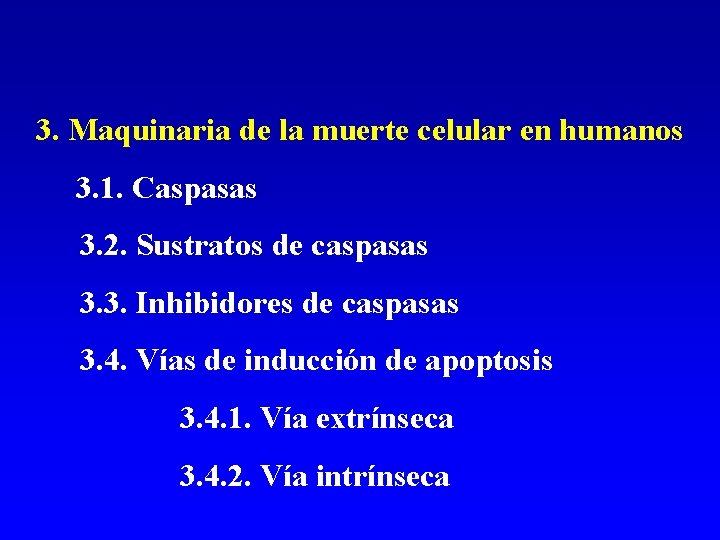 3. Maquinaria de la muerte celular en humanos

3.1. Caspasas

3.2. Sustratos de caspasas

3.3. Inhibidores de caspasas

3.4. Vías de inducción de apoptosis

3.4.1. Vía extrínseca

3.4.2. Vía intrínseca